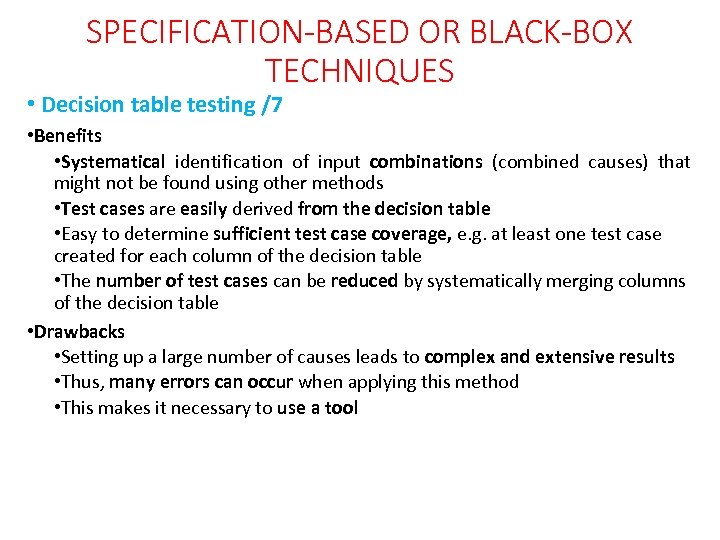 SPECIFICATION-BASED OR BLACK-BOX TECHNIQUES

• Decision table testing /7

•Benefits

•Systematical identification of input combinations (combined causes) that might not be found using other methods

•Test cases are easily derived from the decision table

•Easy to determine sufficient test case coverage, e.g. at least one test case created for each column of the decision table

•The number of test cases can be reduced by systematically merging columns of the decision table

•Drawbacks

•Setting up a large number of causes leads to complex and extensive results

•Thus, many errors can occur when applying this method

•This makes it necessary to use a tool